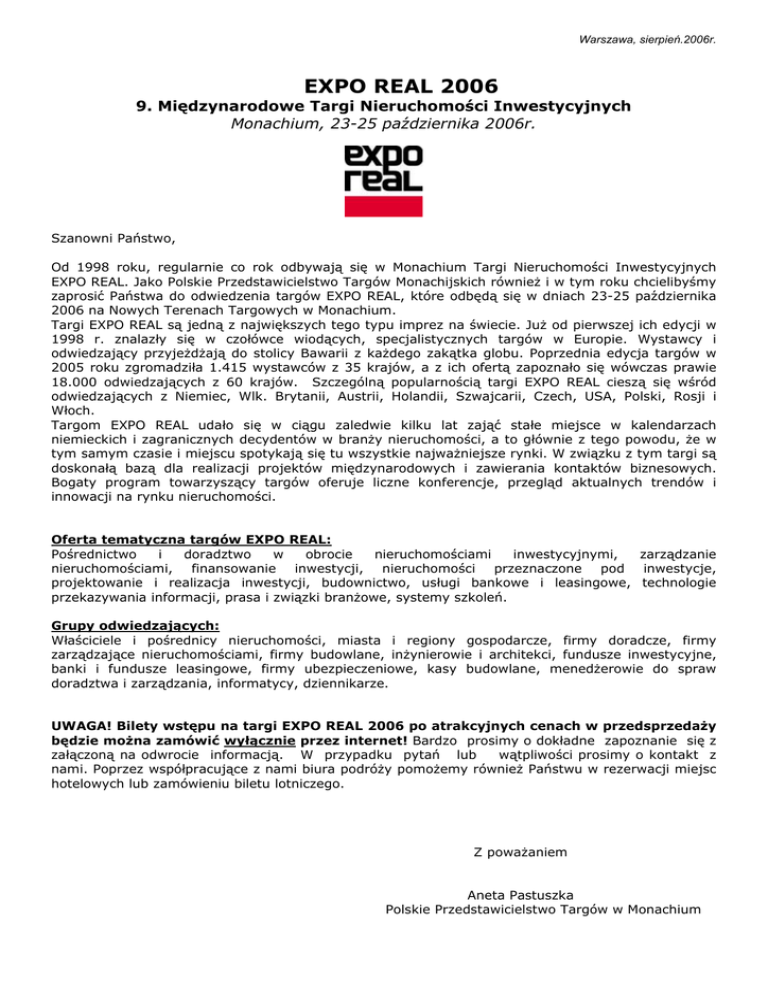 Warszawa, sierpień.2006r.

EXPO REAL 2006
9. Międzynarodowe Targi Nieruchomości Inwestycyjnych
Monachium, 23-25 października 2006r.

expo real

Szanowni Państwo,

Od 1998 roku, regularnie co rok odbywają się w Monachium Targi Nieruchomości Inwestycyjnych EXPO REAL. Jako Polskie Przedstawicielstwo Targów Monachijskich również i w tym roku chcielibyśmy zaprosić Państwa do odwiedzenia targów EXPO REAL, które odbędą się w dniach 23-25 października 2006 na Nowych Terenach Targowych w Monachium.
Targi EXPO REAL są jedną z największych tego typu imprez na świecie. Już od pierwszej ich edycji w 1998 r. znalazły się w czołówce wiodących, specjalistycznych targów w Europie. Wystawcy i odwiedzający przyjeżdżają do stolicy Bawarii z każdego zakątka globu. Poprzednia edycja targów w 2005 roku zgromadziła 1.415 wystawców z 35 krajów, a z ich ofertą zapoznało się wówczas prawie 18.000 odwiedzających z 60 krajów. Szczególną popularnością targi EXPO REAL cieszą się wśród odwiedzających z Niemiec, Wlk. Brytanii, Austrii, Holandii, Szwajcarii, Czech, USA, Polski, Rosji i Włoch.
Targom EXPO REAL udało się w ciągu zaledwie kilku lat zająć stałe miejsce w kalendarzach niemieckich i zagranicznych decydentów w branży nieruchomości, a to głównie z tego powodu, że w tym samym czasie i miejscu spotykają się tu wszystkie najważniejsze rynki. W związku z tym targi są doskonałą bazą dla realizacji projektów międzynarodowych i zawierania kontaktów biznesowych. Bogaty program towarzyszący targów oferuje liczne konferencje, przegląd aktualnych trendów i innowacji na rynku nieruchomości.

Oferta tematyczna targów EXPO REAL:
Pośrednictwo i doradztwo w obrocie nieruchomościami inwestycyjnymi, zarządzanie nieruchomościami, finansowanie inwestycji, nieruchomości przeznaczone pod inwestycje, projektowanie i realizacja inwestycji, budownictwo, usługi bankowe i leasingowe, technologie przekazywania informacji, prasa i związki branżowe, systemy szkoleń.

Grupy odwiedzających:
Właściciele i pośrednicy nieruchomości, miasta i regiony gospodarcze, firmy doradcze, firmy zarządzające nieruchomościami, firmy budowlane, inżynierowie i architekci, fundusze inwestycyjne, banki i fundusze leasingowe, firmy ubezpieczeniowe, kasy budowlane, menedżerowie do spraw doradztwa i zarządzania, informatycy, dziennikarze.

UWAGA! Bilety wstępu na targi EXPO REAL 2006 po atrakcyjnych cenach w przedsprzedaży będzie można zamówić wyłącznie przez internet! Bardzo prosimy o dokładne zapoznanie się z załączoną na odwrocie informacją. W przypadku pytań lub wątpliwości prosimy o kontakt z nami. Poprzez współpracujące z nami biura podróży pomożemy również Państwu w rezerwacji miejsc hotelowych lub zamówieniu biletu lotniczego.

Z poważaniem

Aneta Pastuszka
Polskie Przedstawicielstwo Targów w Monachium